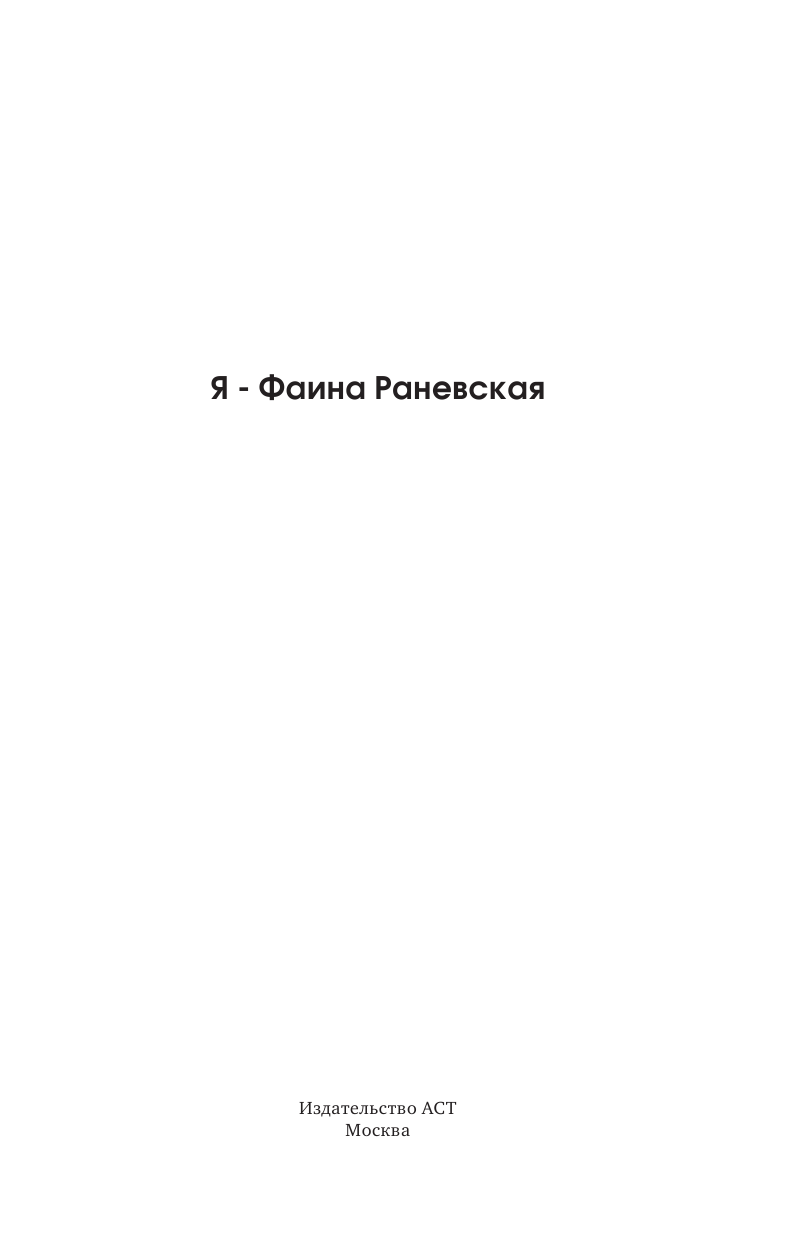 Я - Фаина Раневская

Издательство АСТ
Москва